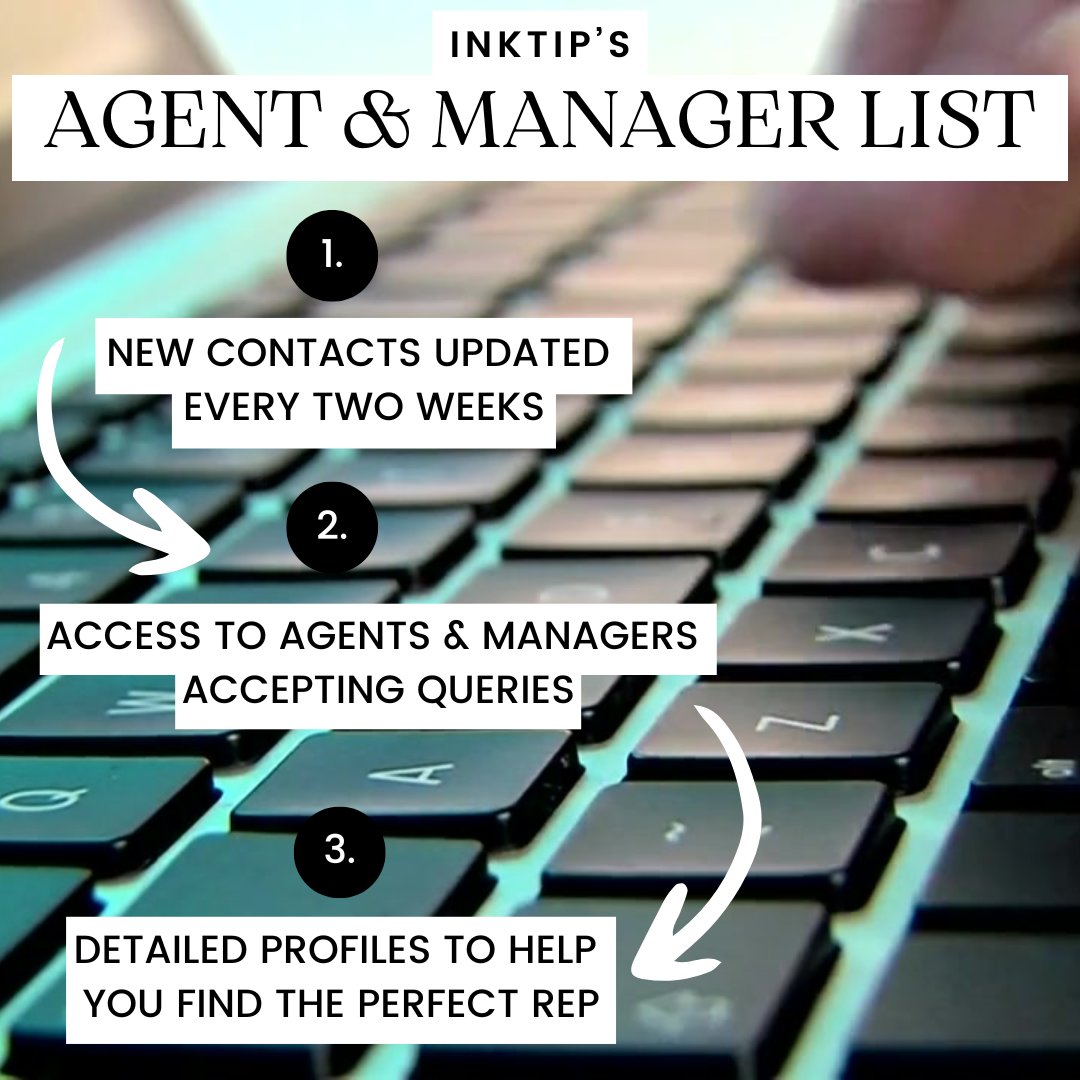 INKTIP'S
AGENT & MANAGER LIST

1.

NEW CONTACTS UPDATED EVERY TWO WEEKS

2.

ACCESS TO AGENTS & MANAGERS ACCEPTING QUERIES

3.

DETAILED PROFILES TO HELP YOU FIND THE PERFECT REP